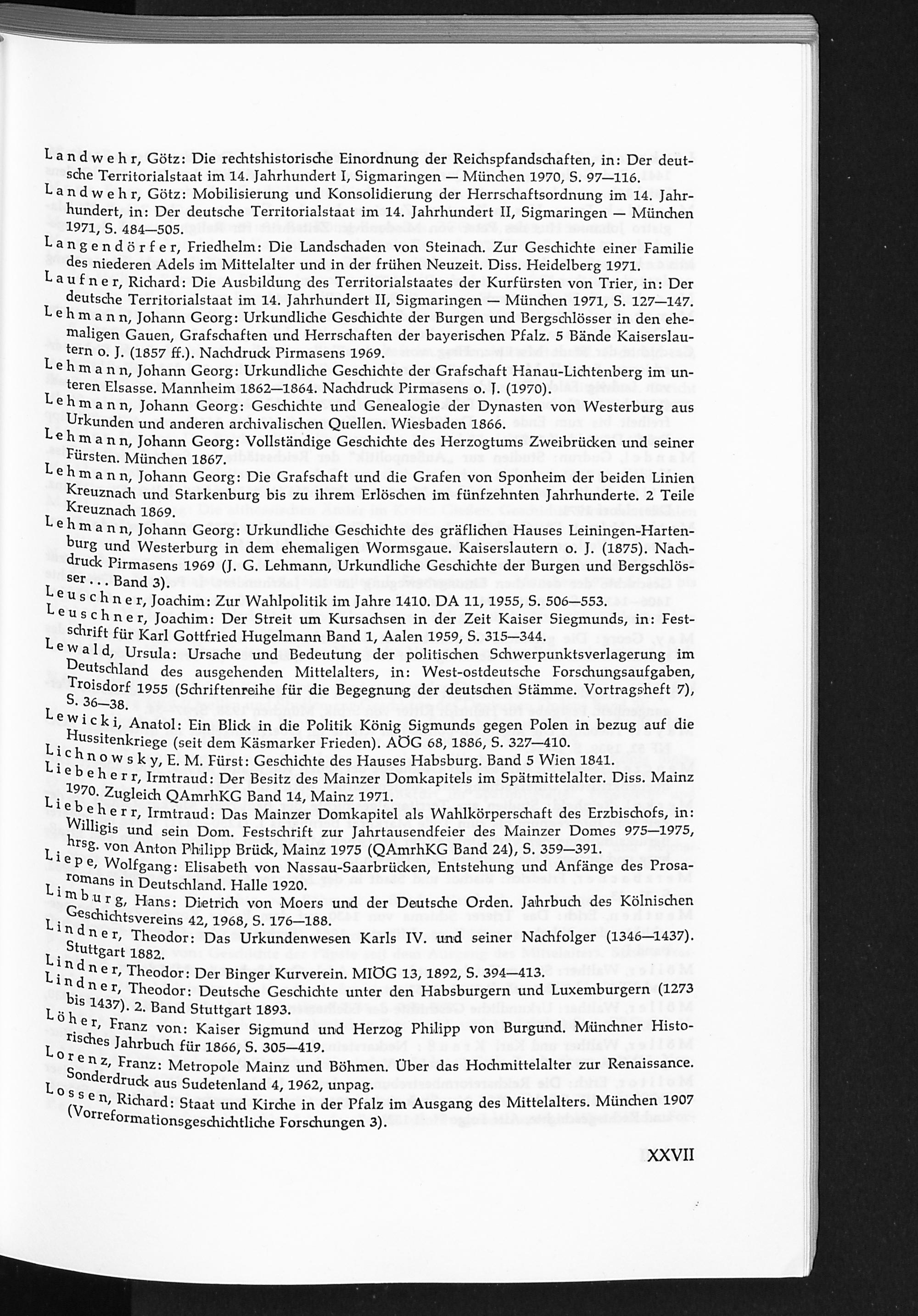 Landwehr, Götz: Die rechtshistorische Einordnung der Reichspfandschaften, in: Der deutsche Territorialstaat im 14. Jahrhundert I, Sigmaringen — München 1970, S. 97—116.

Landwehr, Götz: Mobilisierung und Konsolidierung der Herrschaftsordnung im 14. Jahrhundert, in: Der deutsche Territorialstaat im 14. Jahrhundert II, Sigmaringen — München 1971, S. 484—505.

Langendörfer, Friedhelm: Die Landschaden von Steinach. Zur Geschichte einer Familie des niederen Adels im Mittelalter und in der frühen Neuzeit. Diss. Heidelberg 1971.

Laufner, Richard: Die Ausbildung des Territorialstaates der Kurfürsten von Trier, in: Der deutsche Territorialstaat im 14. Jahrhundert II, Sigmaringen — München 1971, S. 127—147.

Lehmann, Johann Georg: Urkundliche Geschichte der Burgen und Bergschlösser in den ehemaligen Gauen, Grafschaften und Herrschaften der bayerischen Pfalz. 5 Bände Kaiserslautern o. J. (1857 ff.). Nachdruck Pirmasens 1969.

Lehmann, Johann Georg: Urkundliche Geschichte der Grafschaft Hanau-Lichtenberg im unteren Elsasse. Mannheim 1862—1864. Nachdruck Pirmasens o. J. (1970).

Lehmann, Johann Georg: Geschichte und Genealogie der Dynasten von Westerburg aus Urkunden und anderen archivalischen Quellen. Wiesbaden 1866.

Lehmann, Johann Georg: Vollständige Geschichte des Herzogtums Zweibrücken und seiner Fürsten. München 1867.

Lehmann, Johann Georg: Die Grafschaft und die Grafen von Sponheim der beiden Linien Kreuznach und Starkenburg bis zu ihrem Erlöschen im fünfzehnten Jahrhunderte. 2 Teile Kreuznach 1869.

Lehmann, Johann Georg: Urkundliche Geschichte des gräflichen Hauses Leiningen-Hartenburg und Westerburg in dem ehemaligen Wormsgaue. Kaiserslautern o. J. (1875). Nachdruck Pirmasens 1969 (J. G. Lehmann, Urkundliche Geschichte der Burgen und Bergschlösser . . . Band 3).

Leuschner, Joachim: Zur Wahlpolitik im Jahre 1410. DA 11, 1955, S. 506—553.

Leuschner, Joachim: Der Streit um Kursachsen in der Zeit Kaiser Siegmunds, in: Festschrift für Karl Gottfried Hugelmann Band 1, Aalen 1959, S. 315—344.

Lewald, Ursula: Ursache und Bedeutung der politischen Schwerpunktsverlagerung im Deutschland des ausgehenden Mittelalters, in: West-ostdeutsche Forschungsaufgaben, Troisdorf 1955 (Schriftenreihe für die Begegnung der deutschen Stämme. Vortragsheft 7), S. 36—38.

Lewicki, Anatol: Ein Blick in die Politik König Sigmunds gegen Polen in bezug auf die Hussitenkriege (seit dem Käsmarker Frieden). AÖG 68, 1886, S. 327—410.

Lichnowsky, E. M. Fürst: Geschichte des Hauses Habsburg. Band 5 Wien 1841.

Liebeherr, Irmtraud: Der Besitz des Mainzer Domkapitels im Spätmittelalter. Diss. Mainz 1970. Zugleich QAmrhKG Band 14, Mainz 1971.

Liebeherr, Irmtraud: Das Mainzer Domkapitel als Wahlkörperschaft des Erzbischofs, in: Willigis und sein Dom. Festschrift zur Jahrtausendfeier des Mainzer Domes 975—1975, hrsg. von Anton Philipp Brück, Mainz 1975 (QAmrhKG Band 24), S. 359—391.

Liepe, Wolfgang: Elisabeth von Nassau-Saarbrücken, Entstehung und Anfänge des Prosaromans in Deutschland. Halle 1920.

Limburg, Hans: Dietrich von Moers und der Deutsche Orden. Jahrbuch des Kölnischen Geschichtsvereins 42, 1968, S. 176—188.

Lindner, Theodor: Das Urkundenwesen Karls IV. und seiner Nachfolger (1346—1437). Stuttgart 1882.

Lindner, Theodor: Der Binger Kurverein. MIÖG 13, 1892, S. 394—413.

Lindner, Theodor: Deutsche Geschichte unter den Habsburgern und Luxemburgern (1273 bis 1437). 2. Band Stuttgart 1893.

Löher, Franz von: Kaiser Sigmund und Herzog Philipp von Burgund. Münchner Historisches Jahrbuch für 1866, S. 305—419.

Lorenz, Franz: Metropole Mainz und Böhmen. Über das Hochmittelalter zur Renaissance. Sonderdruck aus Sudetenland 4, 1962, unpag.

Lossen, Richard: Staat und Kirche in der Pfalz im Ausgang des Mittelalters. München 1907 (Vorreformationsgeschichtliche Forschungen 3).

XXVII